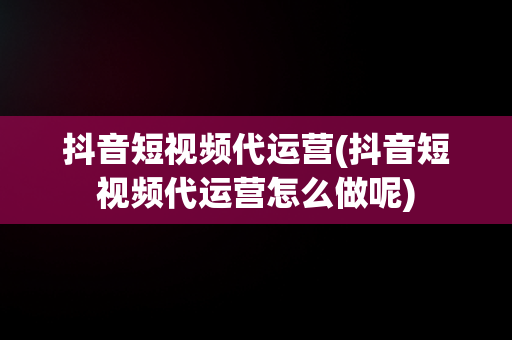 抖音短视频代运营(抖音短视频代运营怎么做呢)